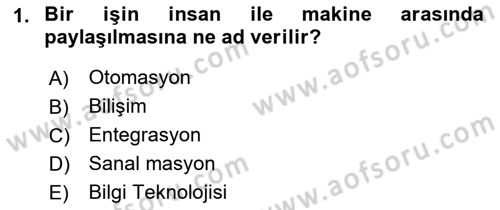 1. Bir işin insan ile makine arasında paylaşılmasına ne ad verilir?

A) Otomasyon
B) Bilişim
C) Entegrasyon
D) Sanal masyon
E) Bilgi Teknolojisi

www.aofsoru.com
www.aofsoru.com
www.aofsoru.com
www.aofsoru.com